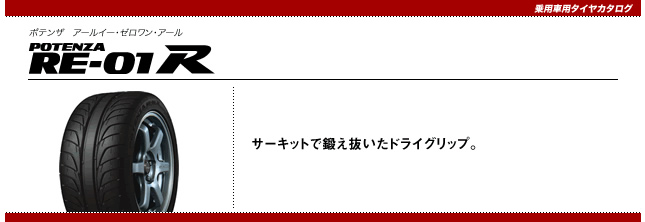 乗用車用タイヤカタログ

ポテンザ　アールイー・ゼロワン・アール

POTENZA
RE-01R

サーキットで鍛え抜いたドライグリップ。